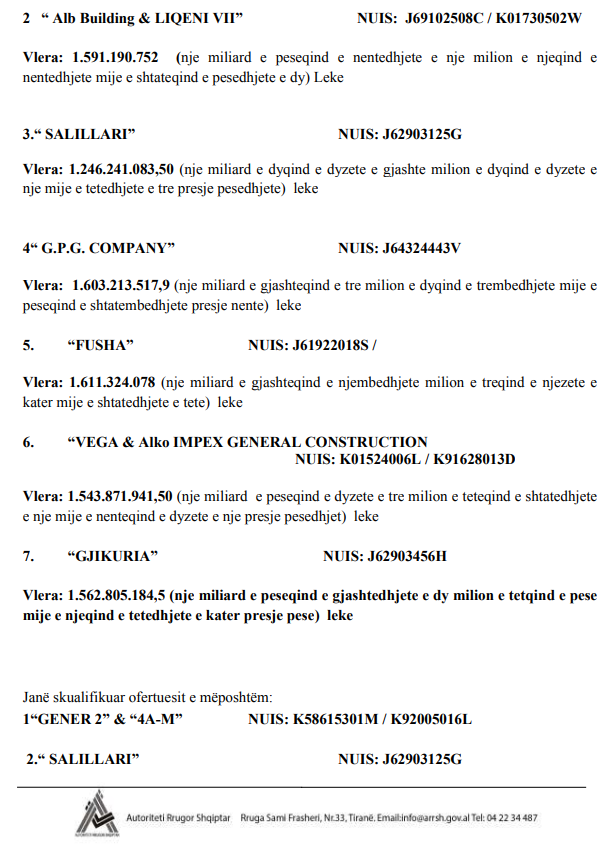 2 “ Alb Building & LIQENI VII” NUIS: J69102508C / K01730502W

Vlera: 1.591.190.752 (nje miliard e peseqind e nentedhjete e nje milion e njeqind e nentedhjete mije e shtateqind e pesedhjete e dy) Leke

3.“ SALILLARI” NUIS: J62903125G

Vlera: 1.246.241.083,50 (nje miliard e dyqind e dyzete e gjashte milion e dyqind e dyzete e nje mije e tetedhjete e tre presje pesedhjete) leke

4“ G.P.G. COMPANY” NUIS: J64324443V

Vlera: 1.603.213.517,9 (nje miliard e gjashteqind e tre milion e dyqind e trembedhjete mije e peseqind e shtatembedhjete presje nente) leke

5. “FUSHA” NUIS: J61922018S /

Vlera: 1.611.324.078 (nje miliard e gjashteqind e njembedhjete milion e treqind e njezete e kater mije e shtatedhjete e tete) leke

6. “VEGA & Alko IMPEX GENERAL CONSTRUCTION
NUIS: K01524006L / K91628013D

Vlera: 1.543.871.941,50 (nje miliard e peseqind e dyzete e tre milion e teteqind e shtatedhjete e nje mije e nenteqind e dyzete e nje presje pesedhjet) leke

7. “GJIKURIA” NUIS: J62903456H

Vlera: 1.562.805.184,5 (nje miliard e peseqind e gjashtedhjete e dy milion e tetqind e pese mije e njeqind e tetedhjete e kater presje pese) leke

Janë skualifikuar ofertuesit e mëposhtëm:
1“GENER 2” & “4A-M” NUIS: K58615301M / K92005016L

2.“ SALILLARI” NUIS: J62903125G

Autoriteti Rrugor Shqiptar Rruga Sami Frasheri, Nr.33, Tiranë. Email:info@arrsh.gov.al Tel: 04 22 34 487